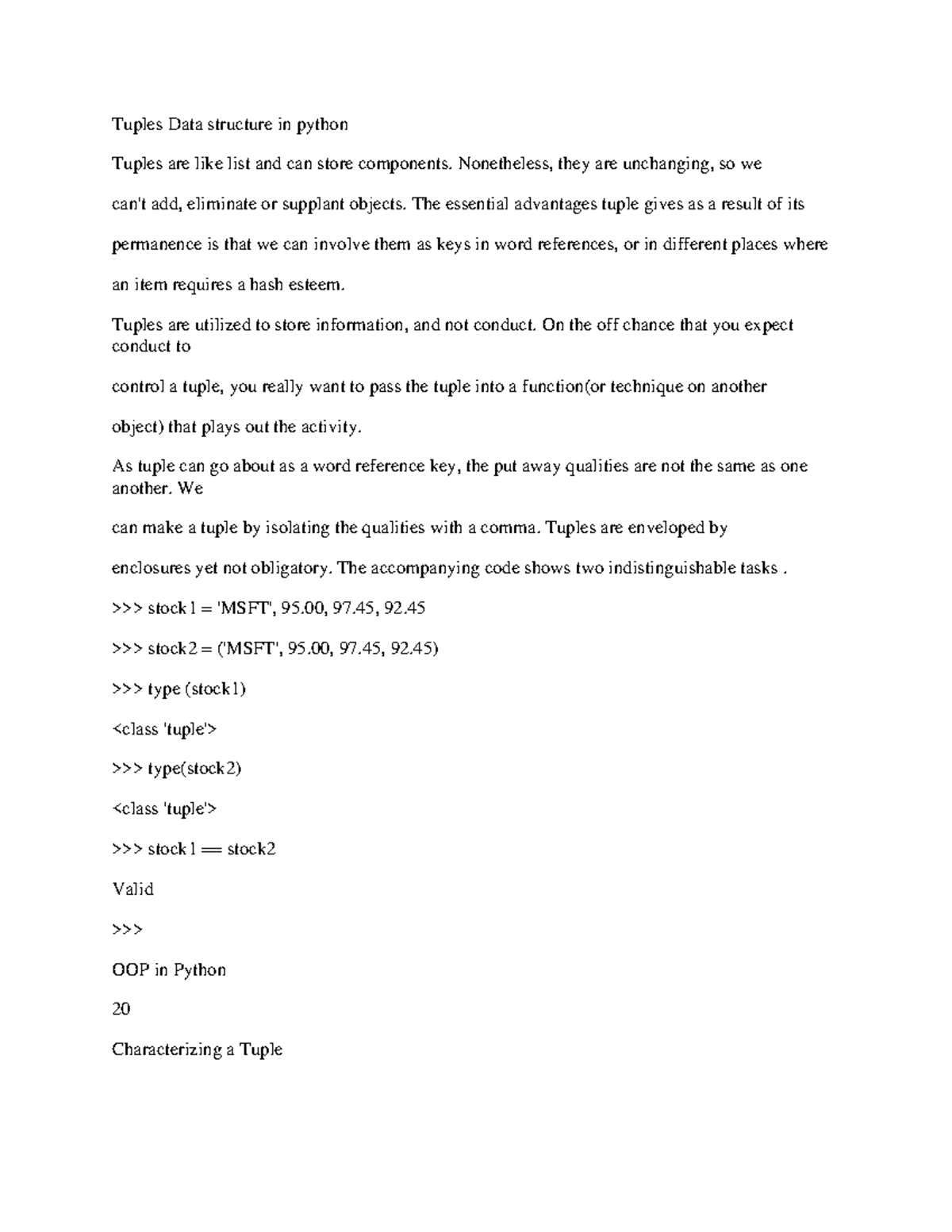 Tuples Data structure in python

Tuples are like list and can store components. Nonetheless, they are unchanging, so we can't add, eliminate or supplant objects. The essential advantages tuple gives as a result of its permanence is that we can involve them as keys in word references, or in different places where an item requires a hash esteem.

Tuples are utilized to store information, and not conduct. On the off chance that you expect conduct to

control a tuple, you really want to pass the tuple into a function(or technique on another object) that plays out the activity.

As tuple can go about as a word reference key, the put away qualities are not the same as one another. We

can make a tuple by isolating the qualities with a comma. Tuples are enveloped by enclosures yet not obligatory. The accompanying code shows two indistinguishable tasks .

>>> stock1 = 'MSFT', 95.00, 97.45, 92.45

>>> stock2 = ('MSFT', 95.00, 97.45, 92.45)

>>> type (stock1)

<class 'tuple'>

>>> type(stock2)

<class 'tuple'>

>>> stock1 == stock2

Valid

>>>

OOP in Python

20

Characterizing a Tuple